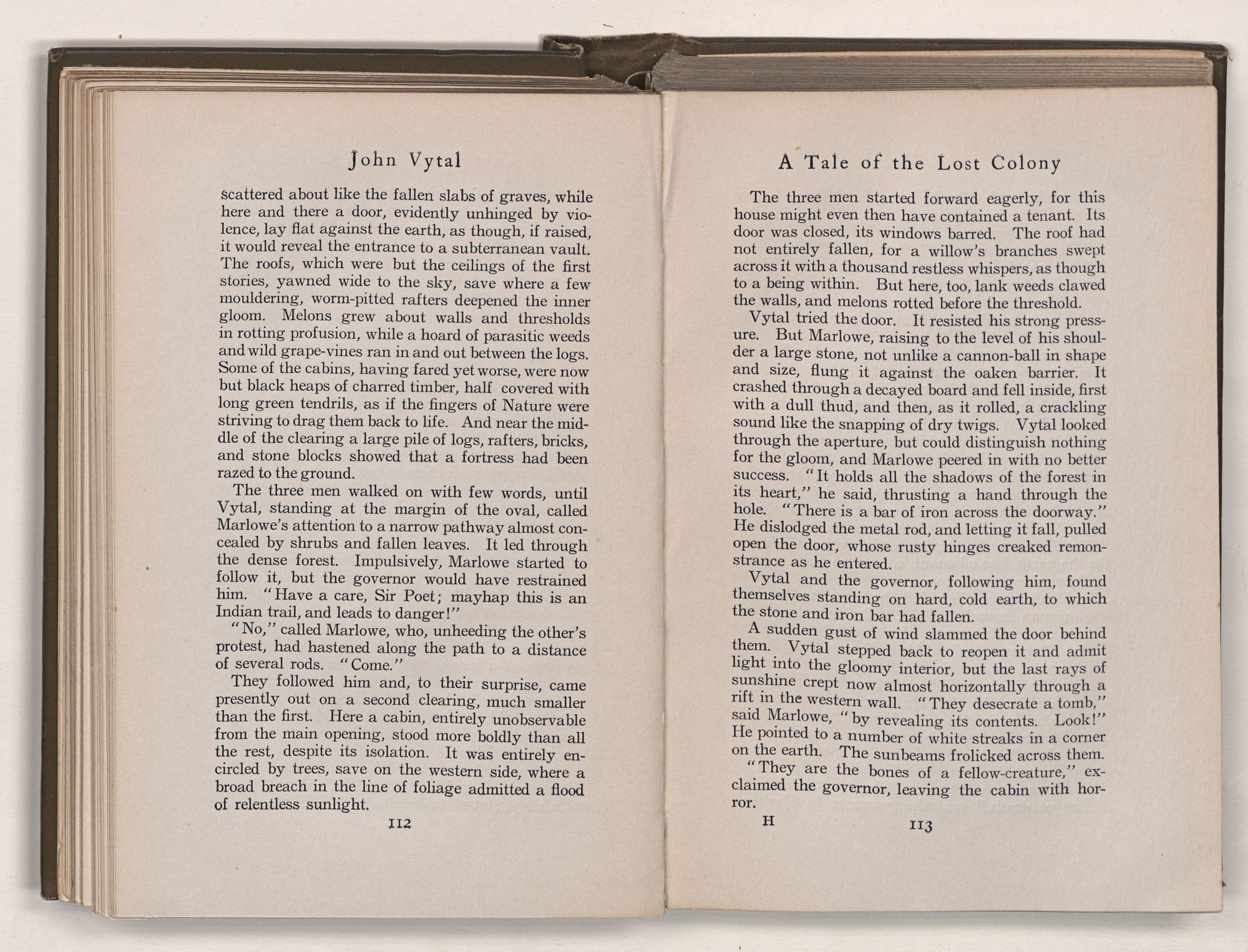 John Vytal

scattered about like the fallen slabs of graves, while here and there a door, evidently unhinged by violence, lay flat against the earth, as though, if raised, it would reveal the entrance to a subterranean vault. The roofs, which were but the ceilings of the first stories, yawned wide to the sky, save where a few mouldering, worm-pitted rafters deepened the inner gloom. Melons grew about walls and thresholds in rotting profusion, while a hoard of parasitic weeds and wild grape-vines ran in and out between the logs. Some of the cabins, having fared yet worse, were now but black heaps of charred timber, half covered with long green tendrils, as if the fingers of Nature were striving to drag them back to life. And near the middle of the clearing a large pile of logs, rafters, bricks, and stone blocks showed that a fortress had been razed to the ground.

The three men walked on with few words, until Vytal, standing at the margin of the oval, called Marlowe's attention to a narrow pathway almost concealed by shrubs and fallen leaves. It led through the dense forest. Impulsively, Marlowe started to follow it, but the governor would have restrained him. "Have a care, Sir Poet; mayhap this is an Indian trail, and leads to danger!"

"No," called Marlowe, who, unheeding the other's protest, had hastened along the path to a distance of several rods. "Come."

They followed him and, to their surprise, came presently out on a second clearing, much smaller than the first. Here a cabin, entirely unobservable from the main opening, stood more boldly than all the rest, despite its isolation. It was entirely encircled by trees, save on the western side, where a broad breach in the line of foliage admitted a flood of relentless sunlight.

112

A Tale of the Lost Colony

The three men started forward eagerly, for this house might even then have contained a tenant. Its door was closed, its windows barred. The roof had not entirely fallen, for a willow's branches swept across it with a thousand restless whispers, as though to a being within. But here, too, lank weeds clawed the walls, and melons rotted before the threshold.

Vytal tried the door. It resisted his strong pressure. But Marlowe, raising to the level of his shoulder a large stone, not unlike a cannon-ball in shape and size, flung it against the oaken barrier. It crashed through a decayed board and fell inside, first with a dull thud, and then, as it rolled, a crackling sound like the snapping of dry twigs. Vytal looked through the aperture, but could distinguish nothing for the gloom, and Marlowe peered in with no better success. "It holds all the shadows of the forest in its heart," he said, thrusting a hand through the hole. "There is a bar of iron across the doorway." He dislodged the metal rod, and letting it fall, pulled open the door, whose rusty hinges creaked remonstrance as he entered.

Vytal and the governor, following him, found themselves standing on hard, cold earth, to which the stone and iron bar had fallen.

A sudden gust of wind slammed the door behind them. Vytal stepped back to reopen it and admit light into the gloomy interior, but the last rays of sunshine crept now almost horizontally through a rift in the western wall. "They desecrate a tomb," said Marlowe, "by revealing its contents. Look!" He pointed to a number of white streaks in a corner on the earth. The sunbeams frolicked across them.

"They are the bones of a fellow-creature," exclaimed the governor, leaving the cabin with horror.

H 113